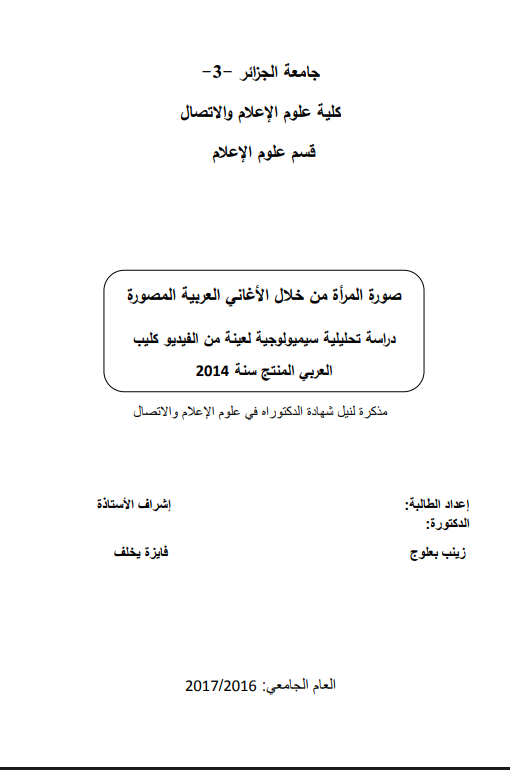 جامعة الجزائر -3-

كلية علوم الإعلام والاتصال

قسم علوم الإعلام

صورة المرأة من خلال الأغاني العربية المصورة

دراسة تحليلية سيميولوجية لعينة من الفيديو كليب العربي المنتج سنة 2014

مذكرة لنيل شهادة الدكتوراه في علوم الإعلام والاتصال

إعداد الطالبة:

إشراف الأستاذة الدكتورة:

زينب بعلوج

فايزة يخلف

العام الجامعي: 2017/2016